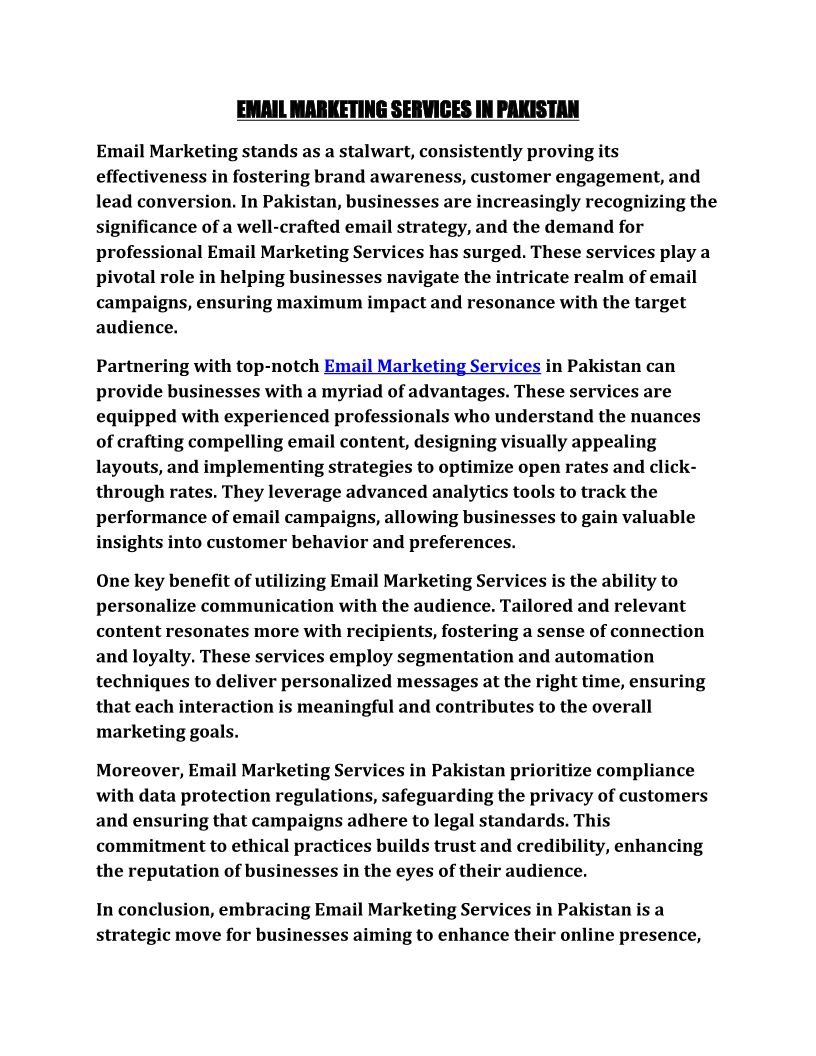 EMAIL MARKETING SERVICES IN PAKISTAN

Email Marketing stands as a stalwart, consistently proving its effectiveness in fostering brand awareness, customer engagement, and lead conversion. In Pakistan, businesses are increasingly recognizing the significance of a well-crafted email strategy, and the demand for professional Email Marketing Services has surged. These services play a pivotal role in helping businesses navigate the intricate realm of email campaigns, ensuring maximum impact and resonance with the target audience.

Partnering with top-notch Email Marketing Services in Pakistan can provide businesses with a myriad of advantages. These services are equipped with experienced professionals who understand the nuances of crafting compelling email content, designing visually appealing layouts, and implementing strategies to optimize open rates and click-through rates. They leverage advanced analytics tools to track the performance of email campaigns, allowing businesses to gain valuable insights into customer behavior and preferences.

One key benefit of utilizing Email Marketing Services is the ability to personalize communication with the audience. Tailored and relevant content resonates more with recipients, fostering a sense of connection and loyalty. These services employ segmentation and automation techniques to deliver personalized messages at the right time, ensuring that each interaction is meaningful and contributes to the overall marketing goals.

Moreover, Email Marketing Services in Pakistan prioritize compliance with data protection regulations, safeguarding the privacy of customers and ensuring that campaigns adhere to legal standards. This commitment to ethical practices builds trust and credibility, enhancing the reputation of businesses in the eyes of their audience.

In conclusion, embracing Email Marketing Services in Pakistan is a strategic move for businesses aiming to enhance their online presence,